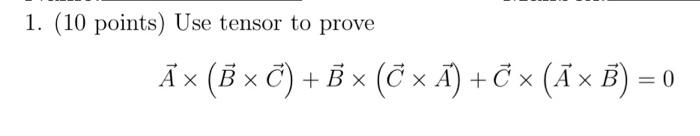 1. (10 points) Use tensor to prove

$\vec{A} \times \left(\vec{B} \times \vec{C}\right) + \vec{B} \times \left(\vec{C} \times \vec{A}\right) + \vec{C} \times \left(\vec{A} \times \vec{B}\right) = 0$